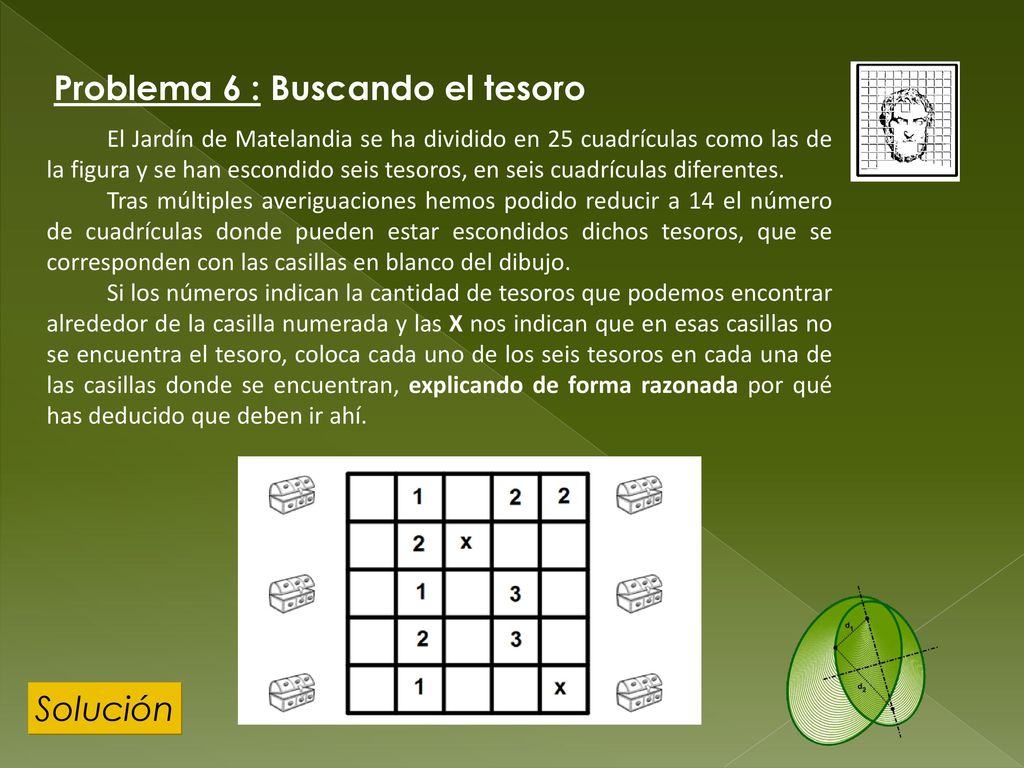 Problema 6 : Buscando el tesoro

El Jardín de Matelandia se ha dividido en 25 cuadrículas como las de la figura y se han escondido seis tesoros, en seis cuadrículas diferentes.

Tras múltiples averiguaciones hemos podido reducir a 14 el número de cuadrículas donde pueden estar escondidos dichos tesoros, que se corresponden con las casillas en blanco del dibujo.

Si los números indican la cantidad de tesoros que podemos encontrar alrededor de la casilla numerada y las X nos indican que en esas casillas no se encuentra el tesoro, coloca cada uno de los seis tesoros en cada una de las casillas donde se encuentran, explicando de forma razonada por qué has deducido que deben ir ahí.

|   | 1 |   | 2 | 2 |
|---|---|---|---|---|
|   | 2 | x |   |   |
|   | 1 |   | 3 |   |
|   | 2 |   | 3 |   |
|   | 1 |   |   | x |

$d_1$
$d_2$

Solución